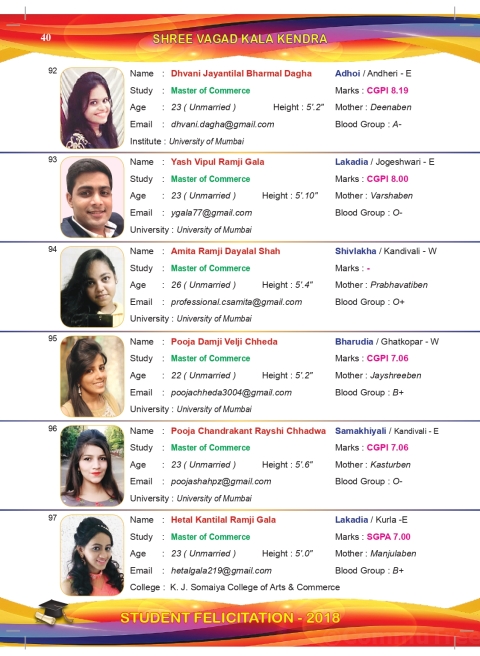 40

SHREE VAGAD KALA KENDRA

92

Name : Dhvani Jayantilal Bharmal Dagha
Study : Master of Commerce
Age : 23 ( Unmarried ) Height : 5'.2"
Email : dhvani.dagha@gmail.com
Institute : University of Mumbai

Adhoi / Andheri - E
Marks : CGPI 8.19
Mother : Deenaben
Blood Group : A-

93

Name : Yash Vipul Ramji Gala
Study : Master of Commerce
Age : 23 ( Unmarried ) Height : 5'.10"
Email : ygala77@gmail.com
University : University of Mumbai

Lakadia / Jogeshwari - E
Marks : CGPI 8.00
Mother : Varshaben
Blood Group : O-

94

Name : Amita Ramji Dayalal Shah
Study : Master of Commerce
Age : 26 ( Unmarried ) Height : 5'.4"
Email : professional.csamita@gmail.com
University : University of Mumbai

Shivlakha / Kandivali - W
Marks : -
Mother : Prabhavatiben
Blood Group : O+

95

Name : Pooja Damji Velji Chheda
Study : Master of Commerce
Age : 22 ( Unmarried ) Height : 5'.2"
Email : poojachheda3004@gmail.com
University : University of Mumbai

Bharudia / Ghatkopar - W
Marks : CGPI 7.06
Mother : Jayshreeben
Blood Group : B+

96

Name : Pooja Chandrakant Rayshi Chhadwa
Study : Master of Commerce
Age : 23 ( Unmarried ) Height : 5'.6"
Email : poojashahpz@gmail.com
University : University of Mumbai

Samakhiyali / Kandivali - E
Marks : CGPI 7.06
Mother : Kasturben
Blood Group : O-

97

Name : Hetal Kantilal Ramji Gala
Study : Master of Commerce
Age : 23 ( Unmarried ) Height : 5'.0"
Email : hetalgala219@gmail.com
College : K. J. Somaiya College of Arts & Commerce

Lakadia / Kurla -E
Marks : SGPA 7.00
Mother : Manjulaben
Blood Group : B+

STUDENT FELICITATION - 2018